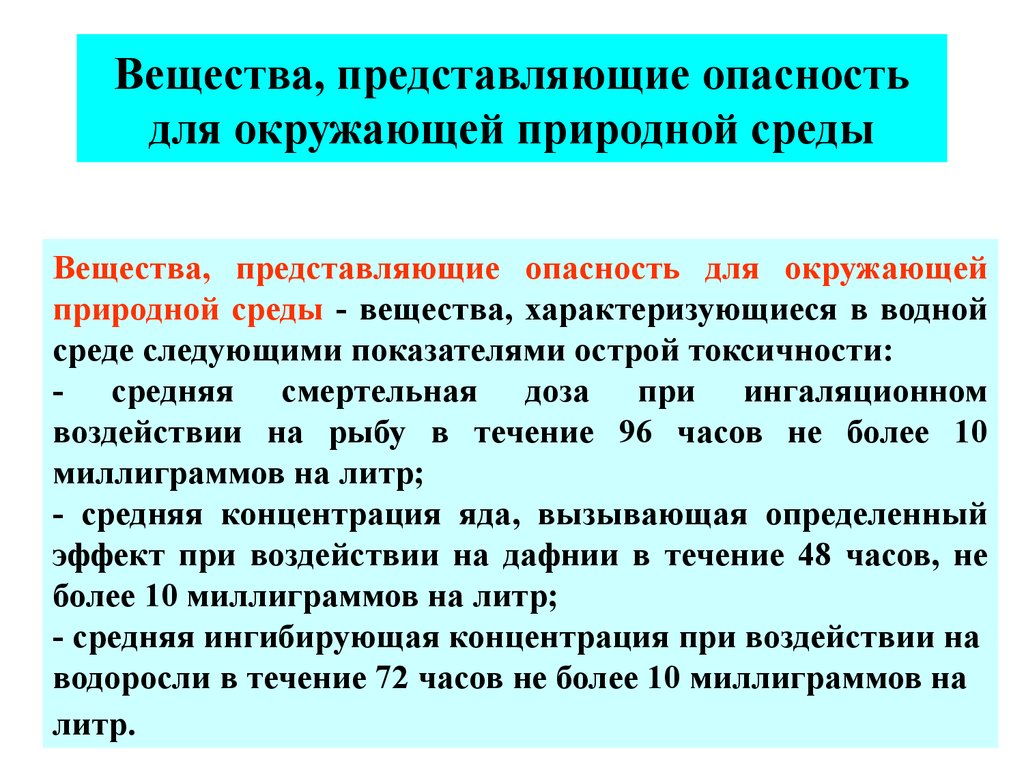 Вещества, представляющие опасность для окружающей природной среды

Вещества, представляющие опасность для окружающей природной среды - вещества, характеризующиеся в водной среде следующими показателями острой токсичности:
- средняя смертельная доза при ингаляционном воздействии на рыбу в течение 96 часов не более 10 миллиграммов на литр;
- средняя концентрация яда, вызывающая определенный эффект при воздействии на дафнии в течение 48 часов, не более 10 миллиграммов на литр;
- средняя ингибирующая концентрация при воздействии на водоросли в течение 72 часов не более 10 миллиграммов на литр.